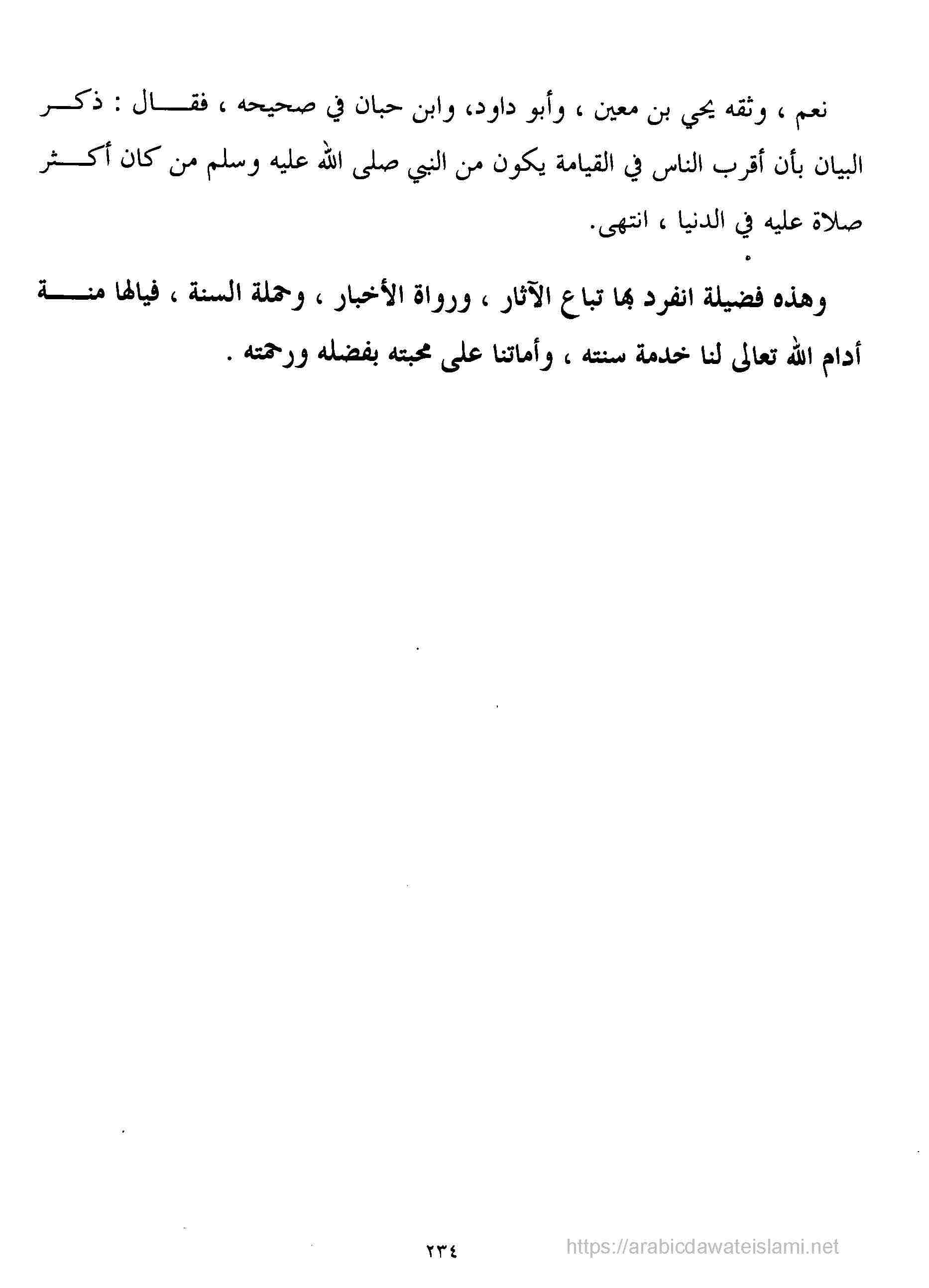 نعم ، وثقه يحي بن معين ، وأبو داود، وابن حبان في صحيحه ، فقال : ذكر البيان بأن أقرب الناس في القيامة يكون من النبي صلى الله عليه وسلم من كان أكثر صلاة عليه في الدنيا ، انتهى.

وهذه فضيلة انفرد بها تباع الآثار ، ورواة الأخبار ، وحملة السنة ، فيالها منة أدام الله تعالى لنا خدمة سنته ، وأماتنا على محبته بفضله ورحمته .

٢٣٤

https://arabicdawateislami.net